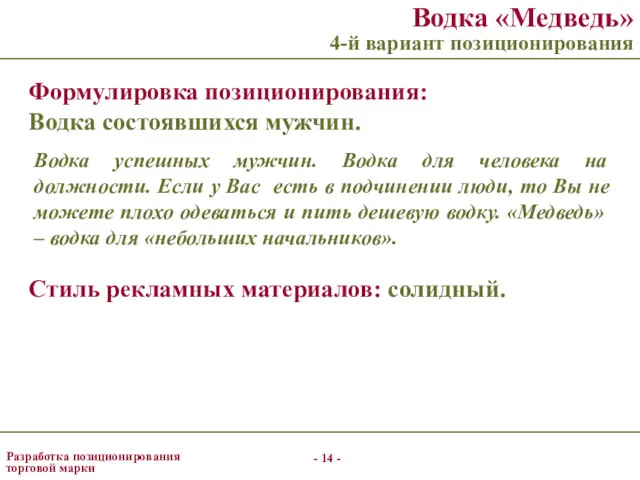 Водка «Медведь»
4-й вариант позиционирования

Формулировка позиционирования:
Водка состоявшихся мужчин.

Водка успешных мужчин. Водка для человека на должности. Если у Вас есть в подчинении люди, то Вы не можете плохо одеваться и пить дешевую водку. «Медведь» – водка для «небольших начальников».

Стиль рекламных материалов: солидный.

Разработка позиционирования торговой марки

- 14 -